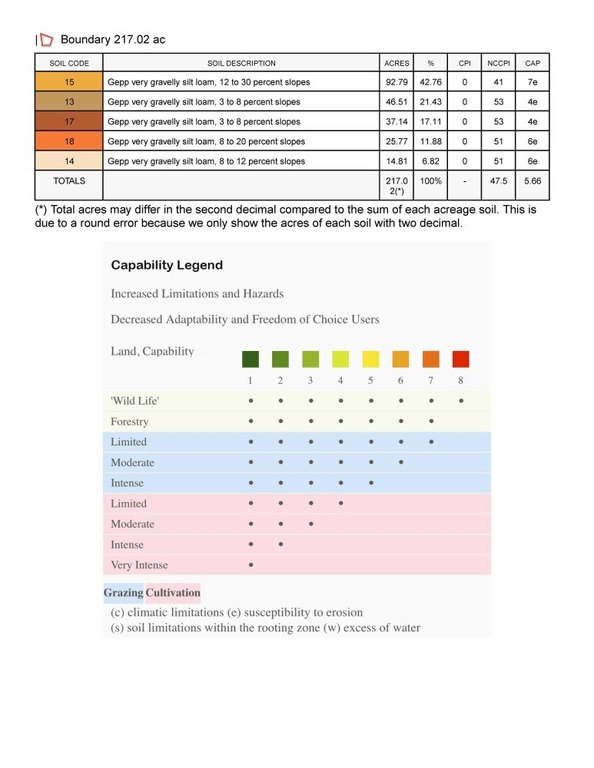 Boundary 217.02 ac

| SOIL CODE | SOIL DESCRIPTION | ACRES | % | CPI | NCCPI | CAP |
|---|---|---|---|---|---|---|
| 15 | Gepp very gravelly silt loam, 12 to 30 percent slopes | 92.79 | 42.76 | 0 | 41 | 7e |
| 13 | Gepp very gravelly silt loam, 3 to 8 percent slopes | 46.51 | 21.43 | 0 | 53 | 4e |
| 17 | Gepp very gravelly silt loam, 3 to 8 percent slopes | 37.14 | 17.11 | 0 | 53 | 4e |
| 18 | Gepp very gravelly silt loam, 8 to 20 percent slopes | 25.77 | 11.88 | 0 | 51 | 6e |
| 14 | Gepp very gravelly silt loam, 8 to 12 percent slopes | 14.81 | 6.82 | 0 | 51 | 6e |
| TOTALS | | 217.02(*) | 100% | - | 47.5 | 5.66 |

(*) Total acres may differ in the second decimal compared to the sum of each acreage soil. This is due to a round error because we only show the acres of each soil with two decimal.

Capability Legend

Increased Limitations and Hazards

Decreased Adaptability and Freedom of Choice Users

| Land, Capability | 1 | 2 | 3 | 4 | 5 | 6 | 7 | 8 |
|---|---|---|---|---|---|---|---|---|
| 'Wild Life' | • | • | • | • | • | • | • | • |
| Forestry | • | • | • | • | • | • | • | |
| Limited | • | • | • | • | • | • | • | |
| Moderate | • | • | • | • | • | • | | |
| Intense | • | • | • | • | • | | | |
| Limited | • | • | • | • | | | | |
| Moderate | • | • | • | | | | | |
| Intense | • | • | | | | | | |
| Very Intense | • | | | | | | | |

Grazing Cultivation

(c) climatic limitations (e) susceptibility to erosion
(s) soil limitations within the rooting zone (w) excess of water